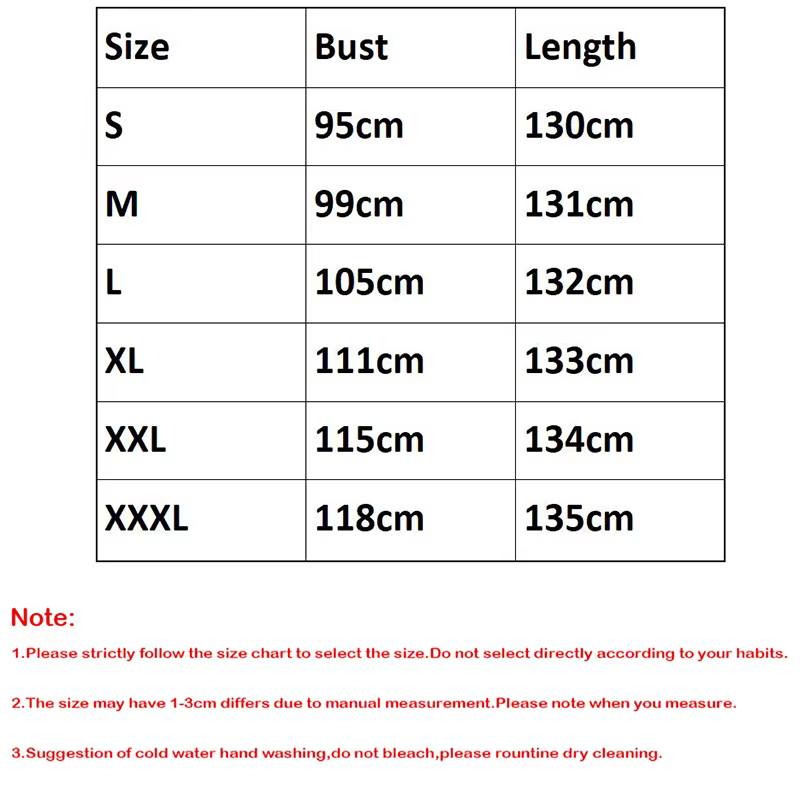 | Size | Bust | Length |
|---|---|---|
| S | 95cm | 130cm |
| M | 99cm | 131cm |
| L | 105cm | 132cm |
| XL | 111cm | 133cm |
| XXL | 115cm | 134cm |
| XXXL | 118cm | 135cm |

Note:

1.Please strictly follow the size chart to select the size.Do not select directly according to your habits.

2.The size may have 1-3cm differs due to manual measurement.Please note when you measure.

3.Suggestion of cold water hand washing,do not bleach,please rountine dry cleaning.